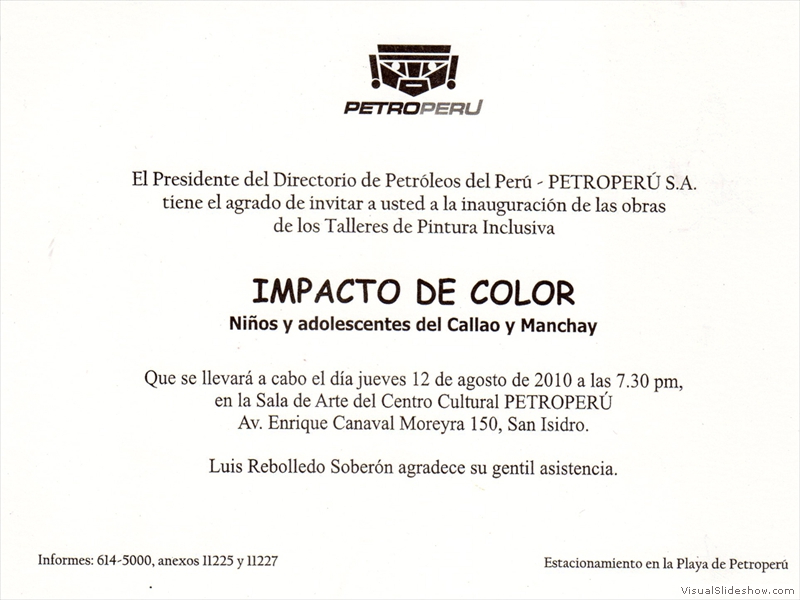 PETROPERU

El Presidente del Directorio de Petróleos del Perú - PETROPERÚ S.A. tiene el agrado de invitar a usted a la inauguración de las obras de los Talleres de Pintura Inclusiva

IMPACTO DE COLOR
Niños y adolescentes del Callao y Manchay

Que se llevará a cabo el día jueves 12 de agosto de 2010 a las 7.30 pm, en la Sala de Arte del Centro Cultural PETROPERÚ
Av. Enrique Canaval Moreyra 150, San Isidro.

Luis Rebolledo Soberón agradece su gentil asistencia.

Informes: 614-5000, anexos 11225 y 11227

Estacionamiento en la Playa de Petroperú

VisualSlideshow.com